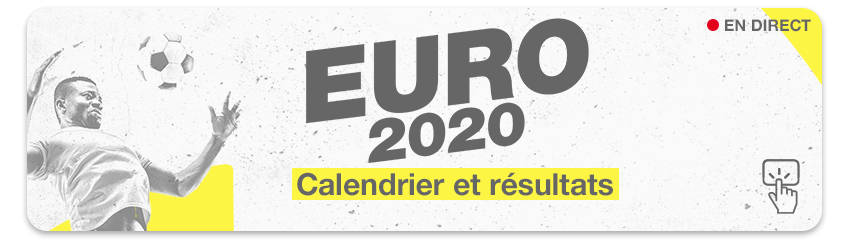 EN DIRECT

EURO
2020

Calendrier et résultats